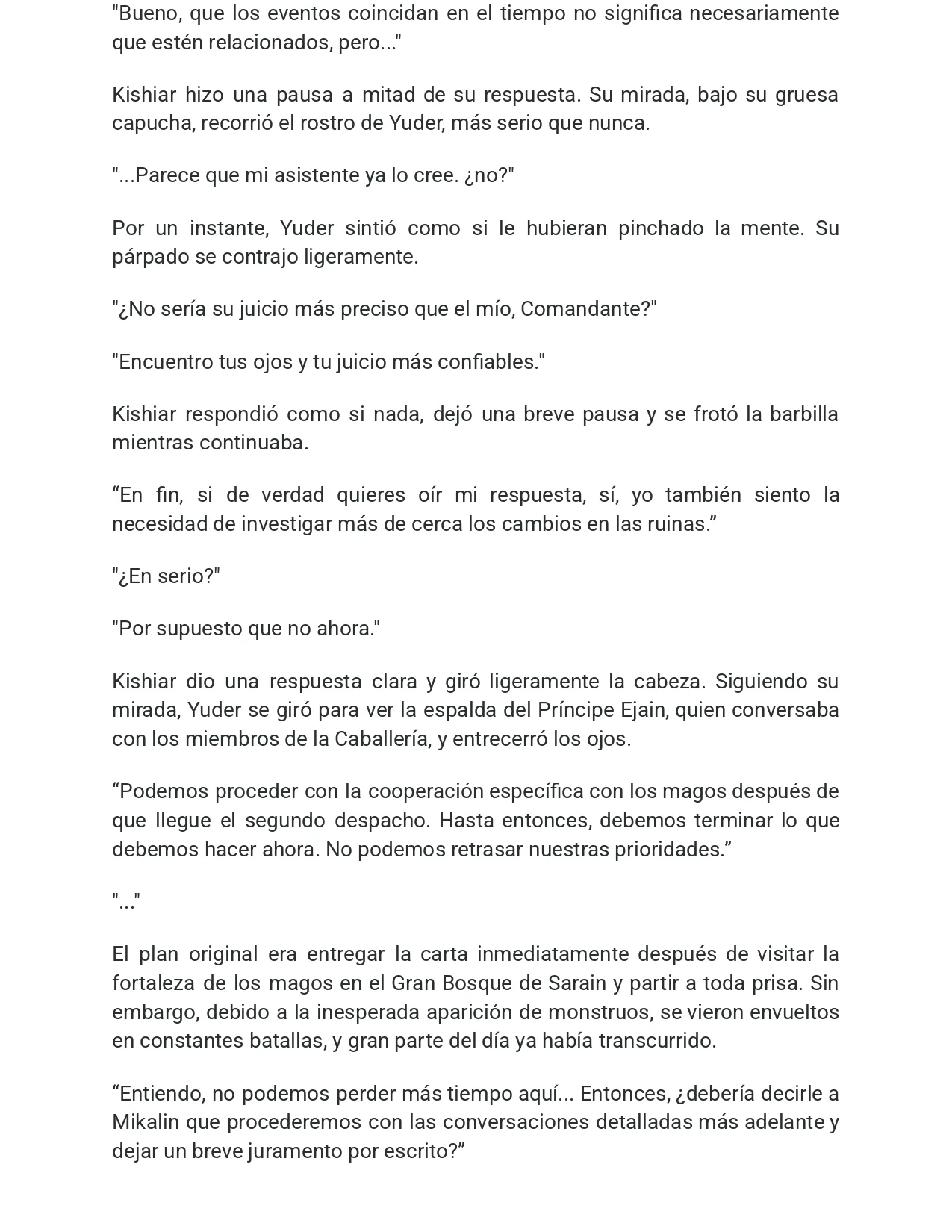 "Bueno, que los eventos coincidan en el tiempo no significa necesariamente que estén relacionados, pero..."

Kishiar hizo una pausa a mitad de su respuesta. Su mirada, bajo su gruesa capucha, recorrió el rostro de Yuder, más serio que nunca.

"...Parece que mi asistente ya lo cree. ¿no?"

Por un instante, Yuder sintió como si le hubieran pinchado la mente. Su párpado se contrajo ligeramente.

"¿No sería su juicio más preciso que el mío, Comandante?"

"Encuentro tus ojos y tu juicio más confiables."

Kishiar respondió como si nada, dejó una breve pausa y se frotó la barbilla mientras continuaba.

“En fin, si de verdad quieres oír mi respuesta, sí, yo también siento la necesidad de investigar más de cerca los cambios en las ruinas.”

"¿En serio?"

"Por supuesto que no ahora."

Kishiar dio una respuesta clara y giró ligeramente la cabeza. Siguiendo su mirada, Yuder se giró para ver la espalda del Príncipe Ejain, quien conversaba con los miembros de la Caballería, y entrecerró los ojos.

“Podemos proceder con la cooperación específica con los magos después de que llegue el segundo despacho. Hasta entonces, debemos terminar lo que debemos hacer ahora. No podemos retrasar nuestras prioridades.”

"..."

El plan original era entregar la carta inmediatamente después de visitar la fortaleza de los magos en el Gran Bosque de Sarain y partir a toda prisa. Sin embargo, debido a la inesperada aparición de monstruos, se vieron envueltos en constantes batallas, y gran parte del día ya había transcurrido.

“Entiendo, no podemos perder más tiempo aquí... Entonces, ¿debería decirle a Mikalin que procederemos con las conversaciones detalladas más adelante y dejar un breve juramento por escrito?”